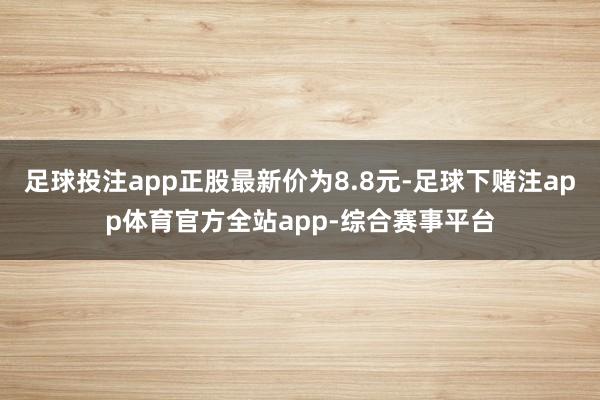 足球投注app正股最新价为8.8元-足球下赌注app体育官方全站app-综合赛事平台